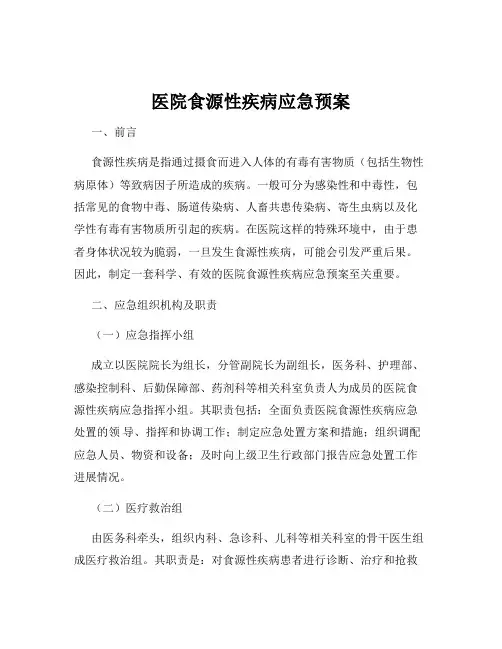 医院食源性疾病应急预案

一、前言

食源性疾病是指通过摄食而进入人体的有毒有害物质（包括生物性病原体）等致病因子所造成的疾病。一般可分为感染性和中毒性，包括常见的食物中毒、肠道传染病、人畜共患传染病、寄生虫病以及化学性有毒有害物质所引起的疾病。在医院这样的特殊环境中，由于患者身体状况较为脆弱，一旦发生食源性疾病，可能会引发严重后果。因此，制定一套科学、有效的医院食源性疾病应急预案至关重要。

二、应急组织机构及职责

（一）应急指挥小组

成立以医院院长为组长，分管副院长为副组长，医务科、护理部、感染控制科、后勤保障部、药剂科等相关科室负责人为成员的医院食源性疾病应急指挥小组。其职责包括：全面负责医院食源性疾病应急处置的领 导、指挥和协调工作；制定应急处置方案和措施；组织调配应急人员、物资和设备；及时向上级卫生行政部门报告应急处置工作进展情况。

（二）医疗救治组

由医务科牵头，组织内科、急诊科、儿科等相关科室的骨干医生组成医疗救治组。其职责是：对食源性疾病患者进行诊断、治疗和抢救